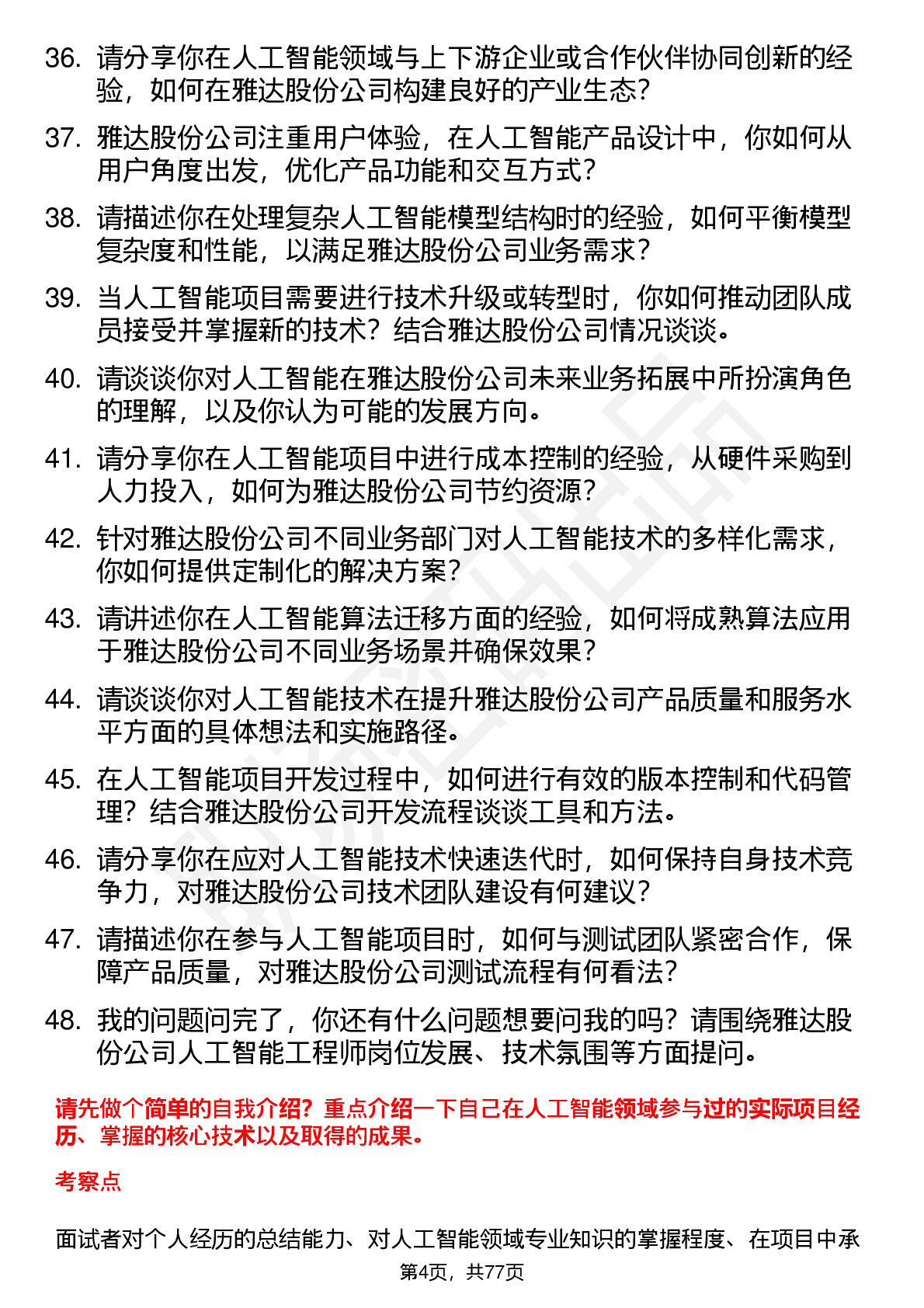 36. 请分享你在人工智能领域与上下游企业或合作伙伴协同创新的经验，如何在雅达股份公司构建良好的产业生态？

37. 雅达股份公司注重用户体验，在人工智能产品设计中，你如何从用户角度出发，优化产品功能和交互方式？

38. 请描述你在处理复杂人工智能模型结构时的经验，如何平衡模型复杂度和性能，以满足雅达股份公司业务需求？

39. 当人工智能项目需要进行技术升级或转型时，你如何推动团队成员接受并掌握新的技术？结合雅达股份公司情况谈谈。

40. 请谈谈你对人工智能在雅达股份公司未来业务拓展中所扮演角色的理解，以及你认为可能的发展方向。

41. 请分享你在人工智能项目中进行成本控制的经验，从硬件采购到人力投入，如何为雅达股份公司节约资源？

42. 针对雅达股份公司不同业务部门对人工智能技术的多样化需求，你如何提供定制化的解决方案？

43. 请讲述你在人工智能算法迁移方面的经验，如何将成熟算法应用于雅达股份公司不同业务场景并确保效果？

44. 请谈谈你对人工智能技术在提升雅达股份公司产品质量和服务水平方面的具体想法和实施路径。

45. 在人工智能项目开发过程中，如何进行有效的版本控制和代码管理？结合雅达股份公司开发流程谈谈工具和方法。

46. 请分享你在应对人工智能技术快速迭代时，如何保持自身技术竞争力，对雅达股份公司技术团队建设有何建议？

47. 请描述你在参与人工智能项目时，如何与测试团队紧密合作，保障产品质量，对雅达股份公司测试流程有何看法？

48. 我的问题问完了，你还有什么问题想要问我的吗？请围绕雅达股份公司人工智能工程师岗位发展、技术氛围等方面提问。

请先做个简单的自我介绍？重点介绍一下自己在人工智能领域参与过的实际项目经历、掌握的核心技术以及取得的成果。

考察点

面试者对个人经历的总结能力、对人工智能领域专业知识的掌握程度、在项目中承

第4页，共77页